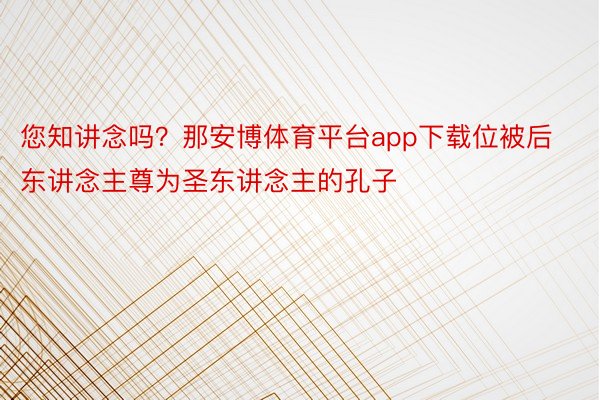 您知讲念吗？那安博体育平台app下载位被后东讲念主尊为圣东讲念主的孔子